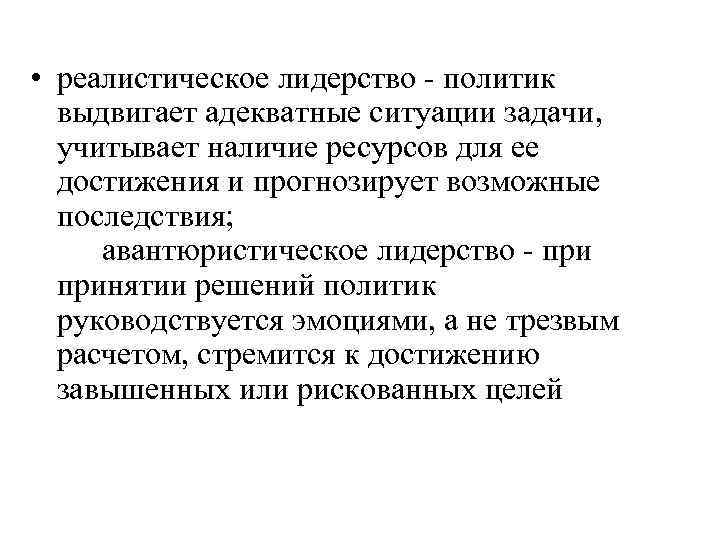 • реалистическое лидерство - политик выдвигает адекватные ситуации задачи, учитывает наличие ресурсов для ее достижения и прогнозирует возможные последствия;

авантюристическое лидерство - при принятии решений политик руководствуется эмоциями, а не трезвым расчетом, стремится к достижению завышенных или рискованных целей